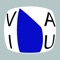 V A
I U